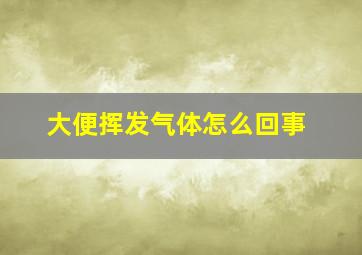 大便挥发气体怎么回事